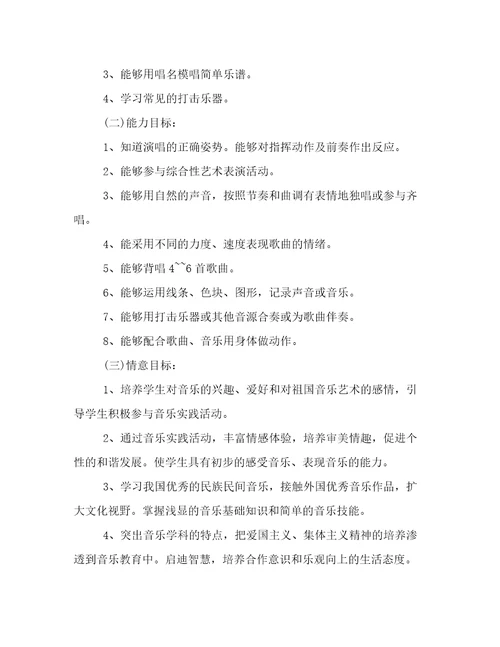 3、能够用唱名模唱简单乐谱。

4、学习常见的打击乐器。

(二)能力目标：

1、知道演唱的正确姿势。能够对指挥动作及前奏作出反应。

2、能够参与综合性艺术表演活动。

3、能够用自然的声音，按照节奏和曲调有表情地独唱或参与齐唱。

4、能采用不同的力度、速度表现歌曲的情绪。

5、能够背唱 4~~6 首歌曲。

6、能够运用线条、色块、图形，记录声音或音乐。

7、能够用打击乐器或其他音源合奏或为歌曲伴奏。

8、能够配合歌曲、音乐用身体做动作。

(三)情意目标：

1、培养学生对音乐的兴趣、爱好和对祖国音乐艺术的感情，引导学生积极参与音乐实践活动。

2、通过音乐实践活动，丰富情感体验，培养审美情趣，促进个性的和谐发展。使学生具有初步的感受音乐、表现音乐的能力。

3、学习我国优秀的民族民间音乐，接触外国优秀音乐作品，扩大文化视野。掌握浅显的音乐基础知识和简单的音乐技能。

4、突出音乐学科的特点，把爱国主义、集体主义精神的培养渗透到音乐教育中。启迪智慧，培养合作意识和乐观向上的生活态度。